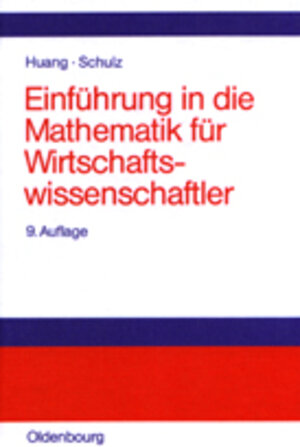 Huang · Schulz

Einführung in die Mathematik für Wirtschaftswissenschaftler

9. Auflage

Oldenbourg